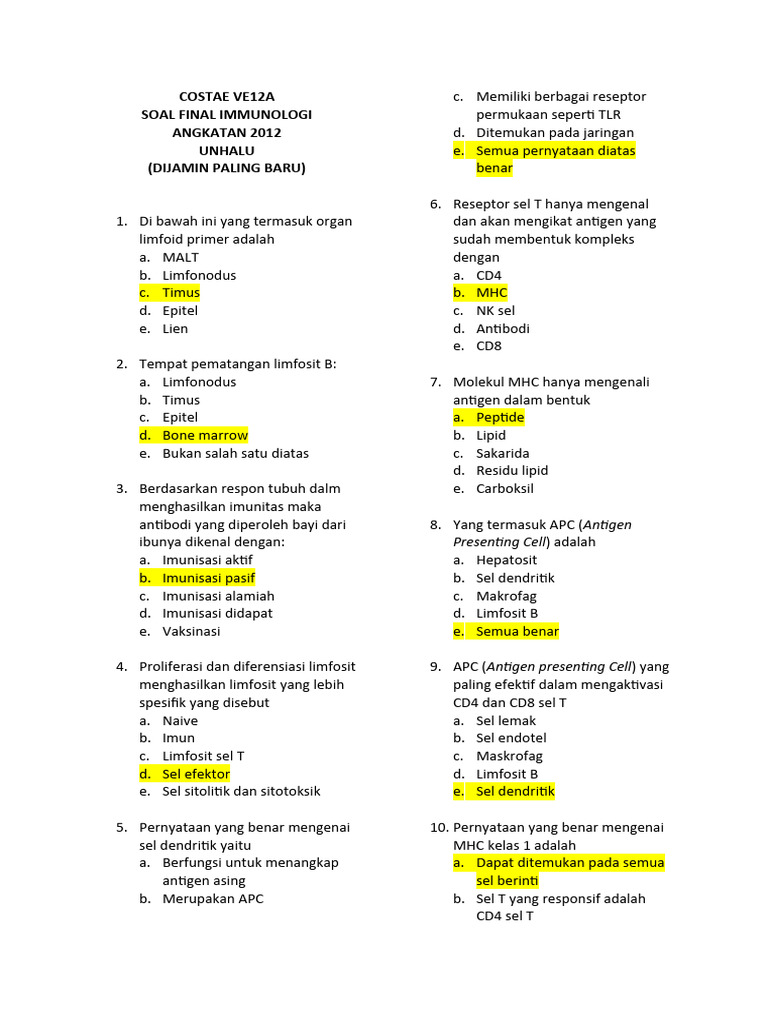 COSTAE VE12A
SOAL FINAL IMMUNOLOGI
ANGKATAN 2012
UNHALU
(DIJAMIN PALING BARU)

1. Di bawah ini yang termasuk organ limfoid primer adalah
a. MALT
b. Limfonodus
c. Timus
d. Epitel
e. Lien

2. Tempat pematangan limfosit B:
a. Limfonodus
b. Timus
c. Epitel
d. Bone marrow
e. Bukan salah satu diatas

3. Berdasarkan respon tubuh dalm menghasilkan imunitas maka antibodi yang diperoleh bayi dari ibunya dikenal dengan:
a. Imunisasi aktif
b. Imunisasi pasif
c. Imunisasi alamiah
d. Imunisasi didapat
e. Vaksinasi

4. Proliferasi dan diferensiasi limfosit menghasilkan limfosit yang lebih spesifik yang disebut
a. Naive
b. Imun
c. Limfosit sel T
d. Sel efektor
e. Sel sitolitik dan sitotoksik

5. Pernyataan yang benar mengenai sel dendritik yaitu
a. Berfungsi untuk menangkap antigen asing
b. Merupakan APC
c. Memiliki berbagai reseptor permukaan seperti TLR
d. Ditemukan pada jaringan
e. Semua pernyataan diatas benar

6. Reseptor sel T hanya mengenal dan akan mengikat antigen yang sudah membentuk kompleks dengan
a. CD4
b. MHC
c. NK sel
d. Antibodi
e. CD8

7. Molekul MHC hanya mengenali antigen dalam bentuk
a. Peptide
b. Lipid
c. Sakarida
d. Residu lipid
e. Carboksil

8. Yang termasuk APC (Antigen Presenting Cell) adalah
a. Hepatosit
b. Sel dendritik
c. Makrofag
d. Limfosit B
e. Semua benar

9. APC (Antigen presenting Cell) yang paling efektif dalam mengaktivasi CD4 dan CD8 sel T
a. Sel lemak
b. Sel endotel
c. Maskrofag
d. Limfosit B
e. Sel dendritik

10. Pernyataan yang benar mengenai MHC kelas 1 adalah
a. Dapat ditemukan pada semua sel berinti
b. Sel T yang responsif adalah CD4 sel T